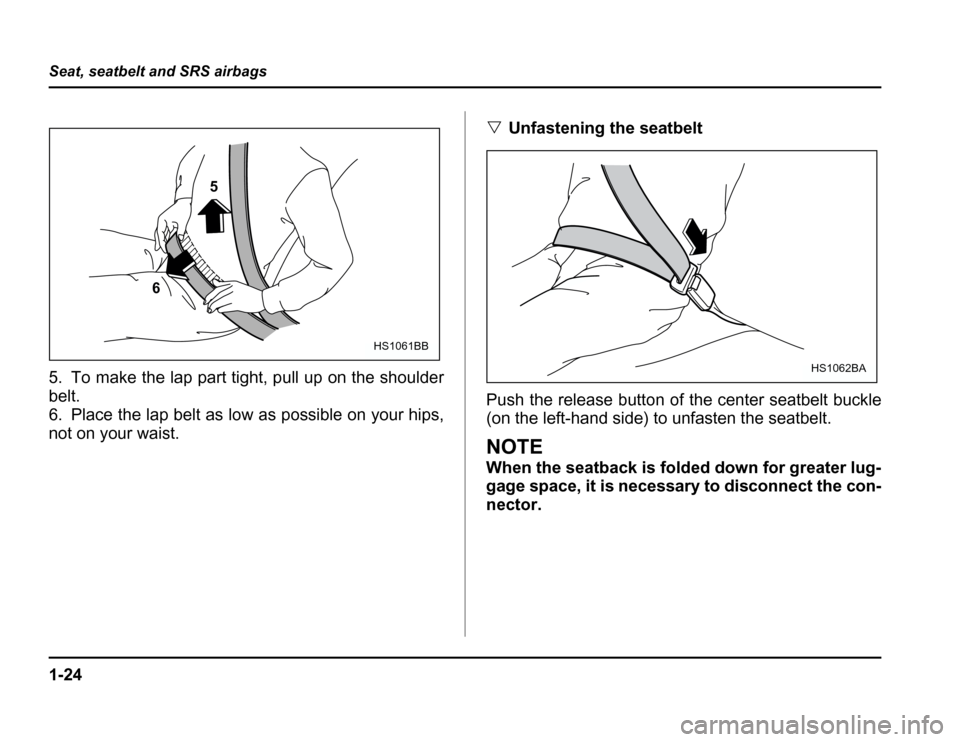 Seat, seatbelt and SRS airbags

5

6

HS1061BB

5. To make the lap part tight, pull up on the shoulder belt.
6. Place the lap belt as low as possible on your hips, not on your waist.

▽ Unfastening the seatbelt

HS1062BA

Push the release button of the center seatbelt buckle (on the left-hand side) to unfasten the seatbelt.

NOTE
When the seatback is folded down for greater luggage space, it is necessary to disconnect the connector.

1-24

carmanualsonline.info